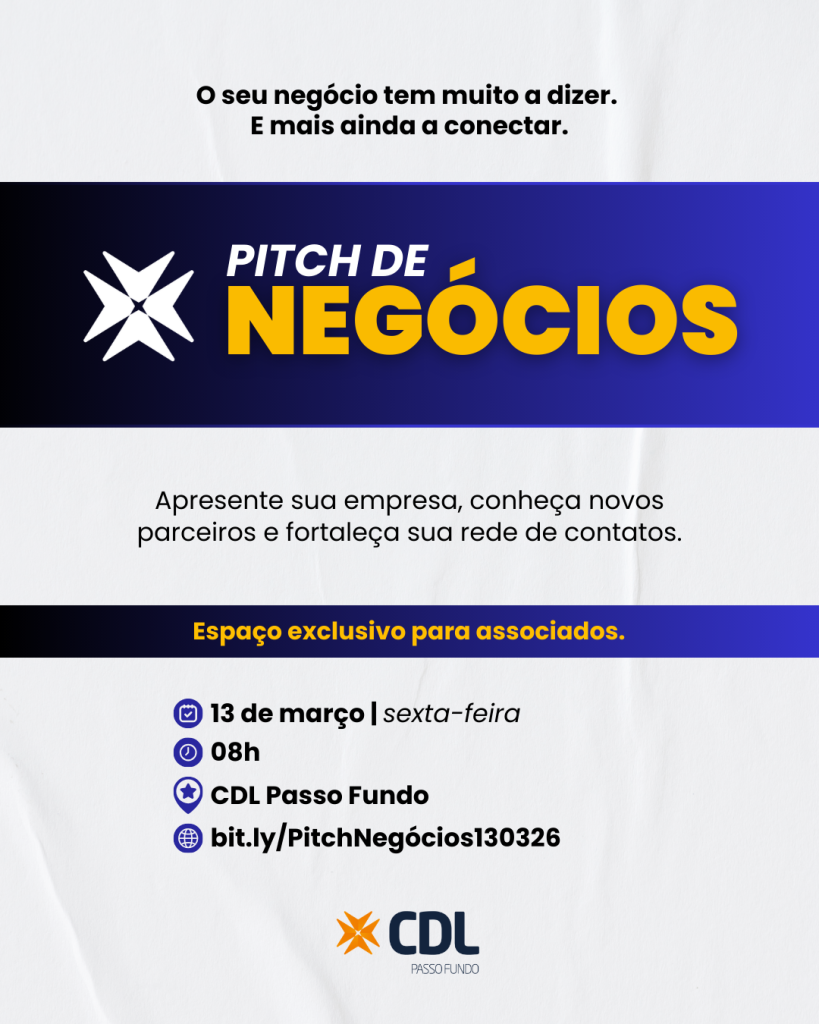 O seu negócio tem muito a dizer.
E mais ainda a conectar.

PITCH DE
NEGÓCIOS

Apresente sua empresa, conheça novos parceiros e fortaleça sua rede de contatos.

Espaço exclusivo para associados.

13 de março | sexta-feira
08h
CDL Passo Fundo
bit.ly/PitchNegócios130326

CDL
PASSO FUNDO